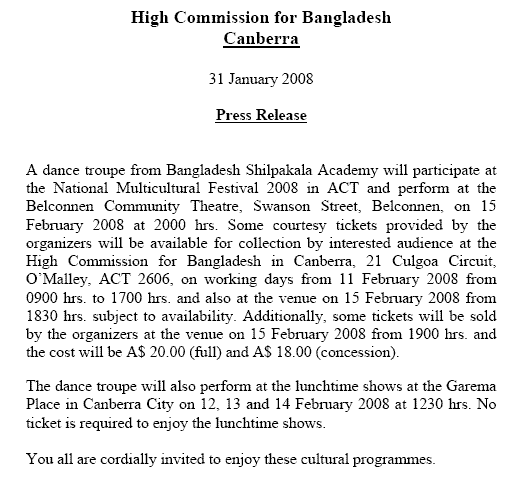 High Commission for Bangladesh
Canberra

31 January 2008

Press Release

A dance troupe from Bangladesh Shilpakala Academy will participate at the National Multicultural Festival 2008 in ACT and perform at the Belconnen Community Theatre, Swanson Street, Belconnen, on 15 February 2008 at 2000 hrs. Some courtesy tickets provided by the organizers will be available for collection by interested audience at the High Commission for Bangladesh in Canberra, 21 Culgoa Circuit, O'Malley, ACT 2606, on working days from 11 February 2008 from 0900 hrs. to 1700 hrs. and also at the venue on 15 February 2008 from 1830 hrs. subject to availability. Additionally, some tickets will be sold by the organizers at the venue on 15 February 2008 from 1900 hrs. and the cost will be A$ 20.00 (full) and A$ 18.00 (concession).

The dance troupe will also perform at the lunchtime shows at the Garema Place in Canberra City on 12, 13 and 14 February 2008 at 1230 hrs. No ticket is required to enjoy the lunchtime shows.

You all are cordially invited to enjoy these cultural programmes.